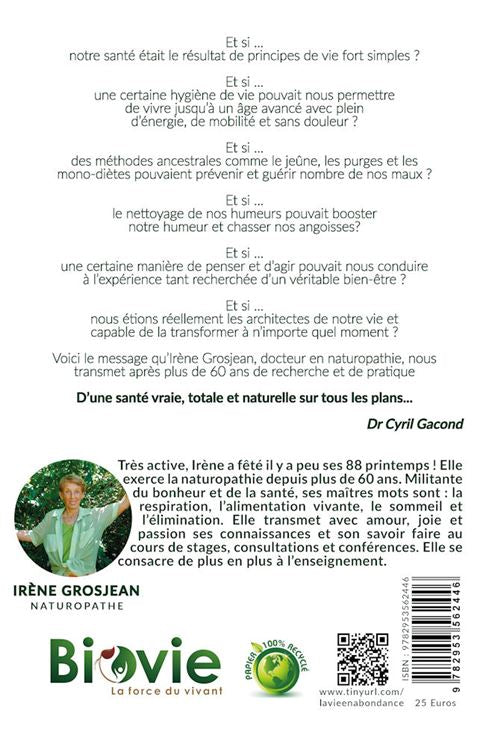 Et si ...
notre santé était le résultat de principes de vie fort simples ?

Et si ...
une certaine hygiène de vie pouvait nous permettre de vivre jusqu'à un âge avancé avec plein d'énergie, de mobilité et sans douleur ?

Et si ...
des méthodes ancestrales comme le jeûne, les purges et les mono-diètes pouvaient prévenir et guérir nombre de nos maux ?

Et si ...
le nettoyage de nos humeurs pouvait booster notre humeur et chasser nos angoisses?

Et si ...
une certaine manière de penser et d'agir pouvait nous conduire à l'expérience tant recherchée d'un véritable bien-être ?

Et si ...
nous étions réellement les architectes de notre vie et capable de la transformer à n'importe quel moment ?

Voici le message qu'Irène Grosjean, docteur en naturopathie, nous transmet après plus de 60 ans de recherche et de pratique

D'une santé vraie, totale et naturelle sur tous les plans...

Dr Cyril Gacond

Très active, Irène a fêté il y a peu ses 88 printemps ! Elle exerce la naturopathie depuis plus de 60 ans. Militante du bonheur et de la santé, ses maîtres mots sont : la respiration, l'alimentation vivante, le sommeil et l'élimination. Elle transmet avec amour, joie et passion ses connaissances et son savoir faire au cours de stages, consultations et conférences. Elle se consacre de plus en plus à l'enseignement.

IRÈNE GROSJEAN
NATUROPATHE

Biovie
La force du vivant

PAPIER 100% RECYCLÉ

www.tinyurl.com/lavieenabondance

ISBN : 9782953562446

9 782953 562446

25 Euros